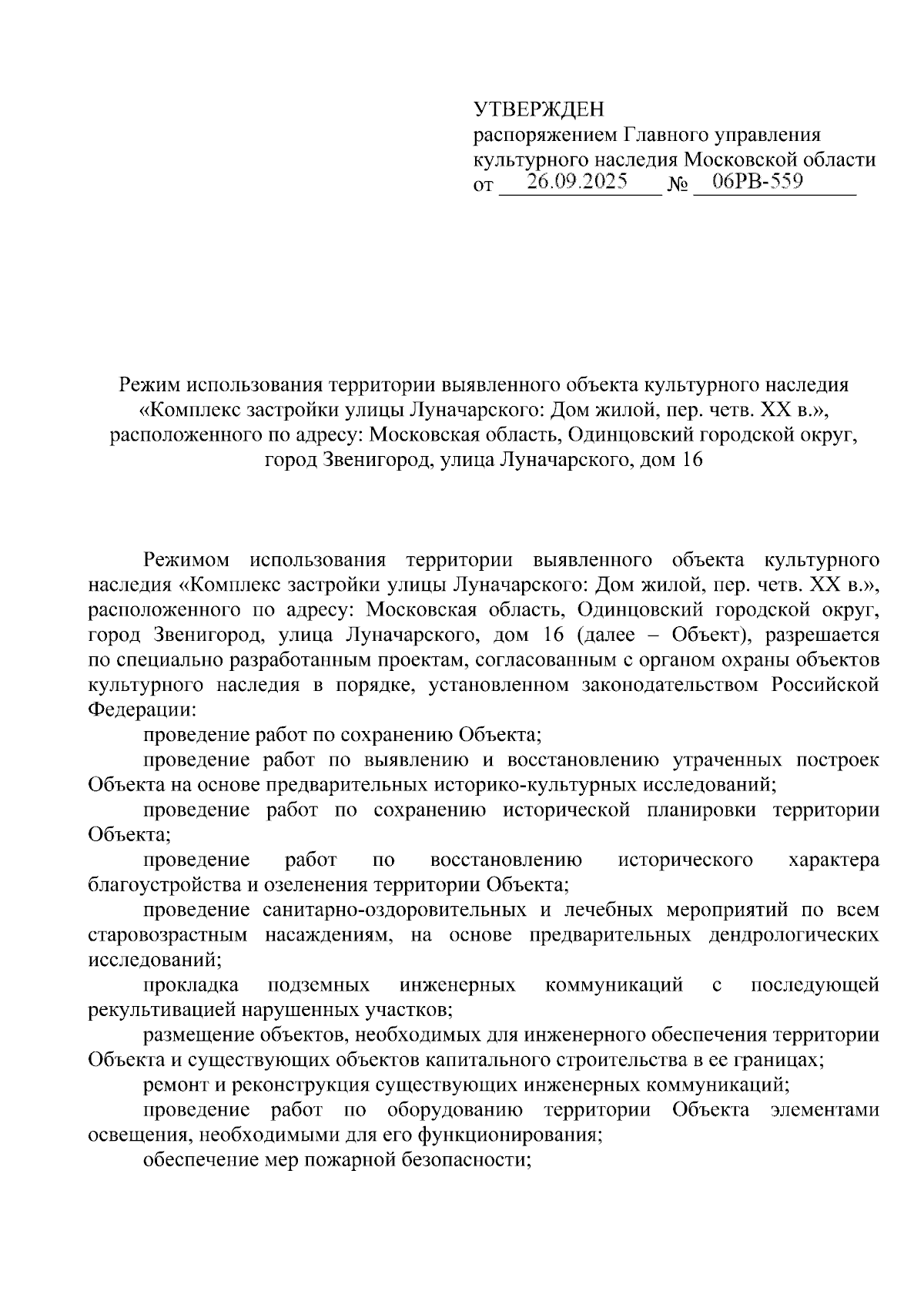 УТВЕРЖДЕН
распоряжением Главного управления культурного наследия Московской области
от 26.09.2025 № 06РВ-559

Режим использования территории выявленного объекта культурного наследия «Комплекс застройки улицы Луначарского: Дом жилой, пер. четв. XX в.», расположенного по адресу: Московская область, Одинцовский городской округ, город Звенигород, улица Луначарского, дом 16

Режимом использования территории выявленного объекта культурного наследия «Комплекс застройки улицы Луначарского: Дом жилой, пер. четв. XX в.», расположенного по адресу: Московская область, Одинцовский городской округ, город Звенигород, улица Луначарского, дом 16 (далее – Объект), разрешается по специально разработанным проектам, согласованным с органом охраны объектов культурного наследия в порядке, установленном законодательством Российской Федерации:

проведение работ по сохранению Объекта;

проведение работ по выявлению и восстановлению утраченных построек Объекта на основе предварительных историко-культурных исследований;

проведение работ по сохранению исторической планировки территории Объекта;

проведение работ по восстановлению исторического характера благоустройства и озеленения территории Объекта;

проведение санитарно-оздоровительных и лечебных мероприятий по всем старовозрастным насаждениям, на основе предварительных дендрологических исследований;

прокладка подземных инженерных коммуникаций с последующей рекультивацией нарушенных участков;

размещение объектов, необходимых для инженерного обеспечения территории Объекта и существующих объектов капитального строительства в ее границах;

ремонт и реконструкция существующих инженерных коммуникаций;

проведение работ по оборудованию территории Объекта элементами освещения, необходимыми для его функционирования;

обеспечение мер пожарной безопасности;